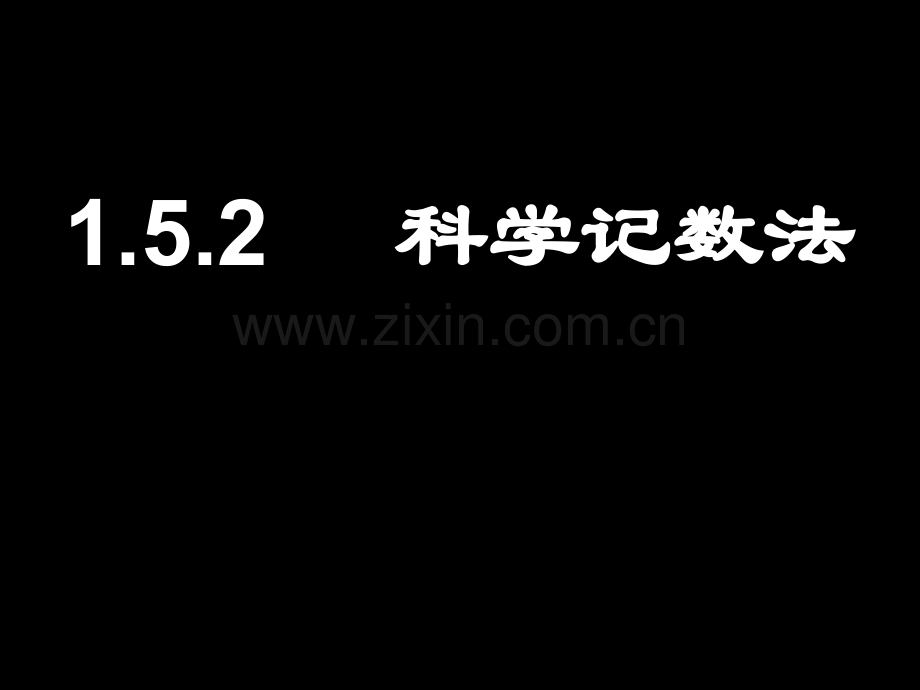 1.5.2 科学记数法

www.zixin.com.cn